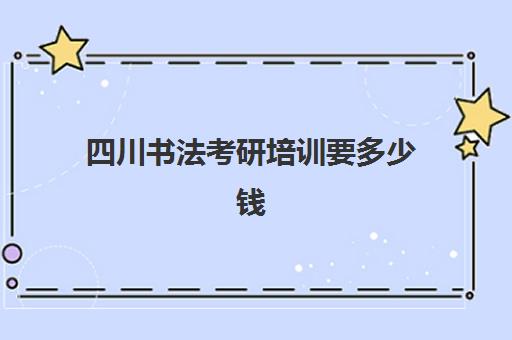 四川书法考研培训要多少钱